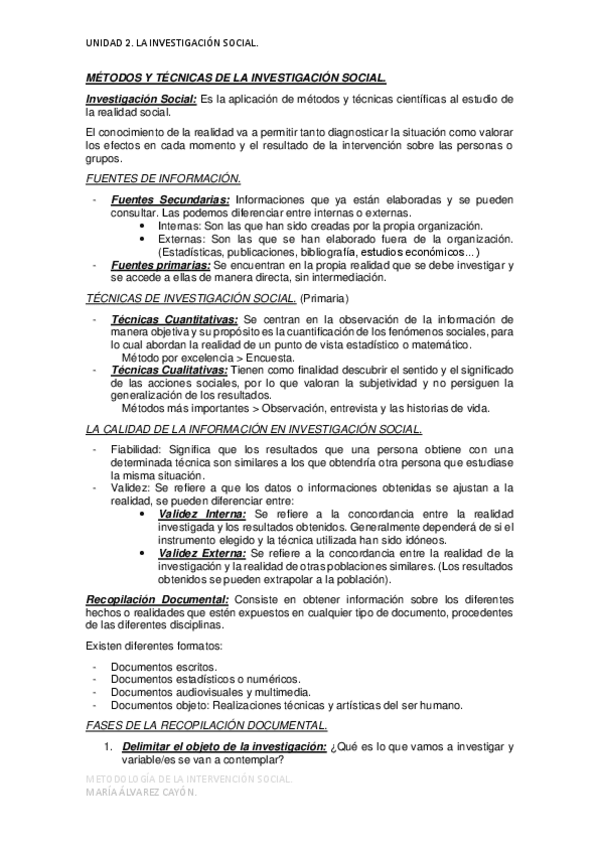 UNIDAD 2. LA INVESTIGACIÓN SOCIAL.

MÉTODOS Y TÉCNICAS DE LA INVESTIGACIÓN SOCIAL.

Investigación Social: Es la aplicación de métodos y técnicas científicas al estudio de la realidad social.

El conocimiento de la realidad va a permitir tanto diagnosticar la situación como valorar los efectos en cada momento y el resultado de la intervención sobre las personas o grupos.

FUENTES DE INFORMACIÓN.

- Fuentes Secundarias: Informaciones que ya están elaboradas y se pueden consultar. Las podemos diferenciar entre internas o externas.
  • Internas: Son las que han sido creadas por la propia organización.
  • Externas: Son las que se han elaborado fuera de la organización. (Estadísticas, publicaciones, bibliografía, estudios económicos...)
- Fuentes primarias: Se encuentran en la propia realidad que se debe investigar y se accede a ellas de manera directa, sin intermediación.

TÉCNICAS DE INVESTIGACIÓN SOCIAL. (Primaria)

- Técnicas Cuantitativas: Se centran en la observación de la información de manera objetiva y su propósito es la cuantificación de los fenómenos sociales, para lo cual abordan la realidad de un punto de vista estadístico o matemático.
  Método por excelencia > Encuesta.
- Técnicas Cualitativas: Tienen como finalidad descubrir el sentido y el significado de las acciones sociales, por lo que valoran la subjetividad y no persiguen la generalización de los resultados.
  Métodos más importantes > Observación, entrevista y las historias de vida.

LA CALIDAD DE LA INFORMACIÓN EN INVESTIGACIÓN SOCIAL.

- Fiabilidad: Significa que los resultados que una persona obtiene con una determinada técnica son similares a los que obtendría otra persona que estudiase la misma situación.
- Validez: Se refiere a que los datos o informaciones obtenidas se ajustan a la realidad, se pueden diferenciar entre:
  • Validez Interna: Se refiere a la concordancia entre la realidad investigada y los resultados obtenidos. Generalmente dependerá de si el instrumento elegido y la técnica utilizada han sido idóneos.
  • Validez Externa: Se refiere a la concordancia entre la realidad de la investigación y la realidad de otras poblaciones similares. (Los resultados obtenidos se pueden extrapolar a la población).

Recopilación Documental: Consiste en obtener información sobre los diferentes hechos o realidades que estén expuestos en cualquier tipo de documento, procedentes de las diferentes disciplinas.

Existen diferentes formatos:

- Documentos escritos.
- Documentos estadísticos o numéricos.
- Documentos audiovisuales y multimedia.
- Documentos objeto: Realizaciones técnicas y artísticas del ser humano.

FASES DE LA RECOPILACIÓN DOCUMENTAL.

1. Delimitar el objeto de la investigación: ¿Qué es lo que vamos a investigar y variable/es se van a contemplar?

METODOLOGÍA DE LA INTERVENCIÓN SOCIAL.
MARÍA ÁLVAREZ CAYÓN.